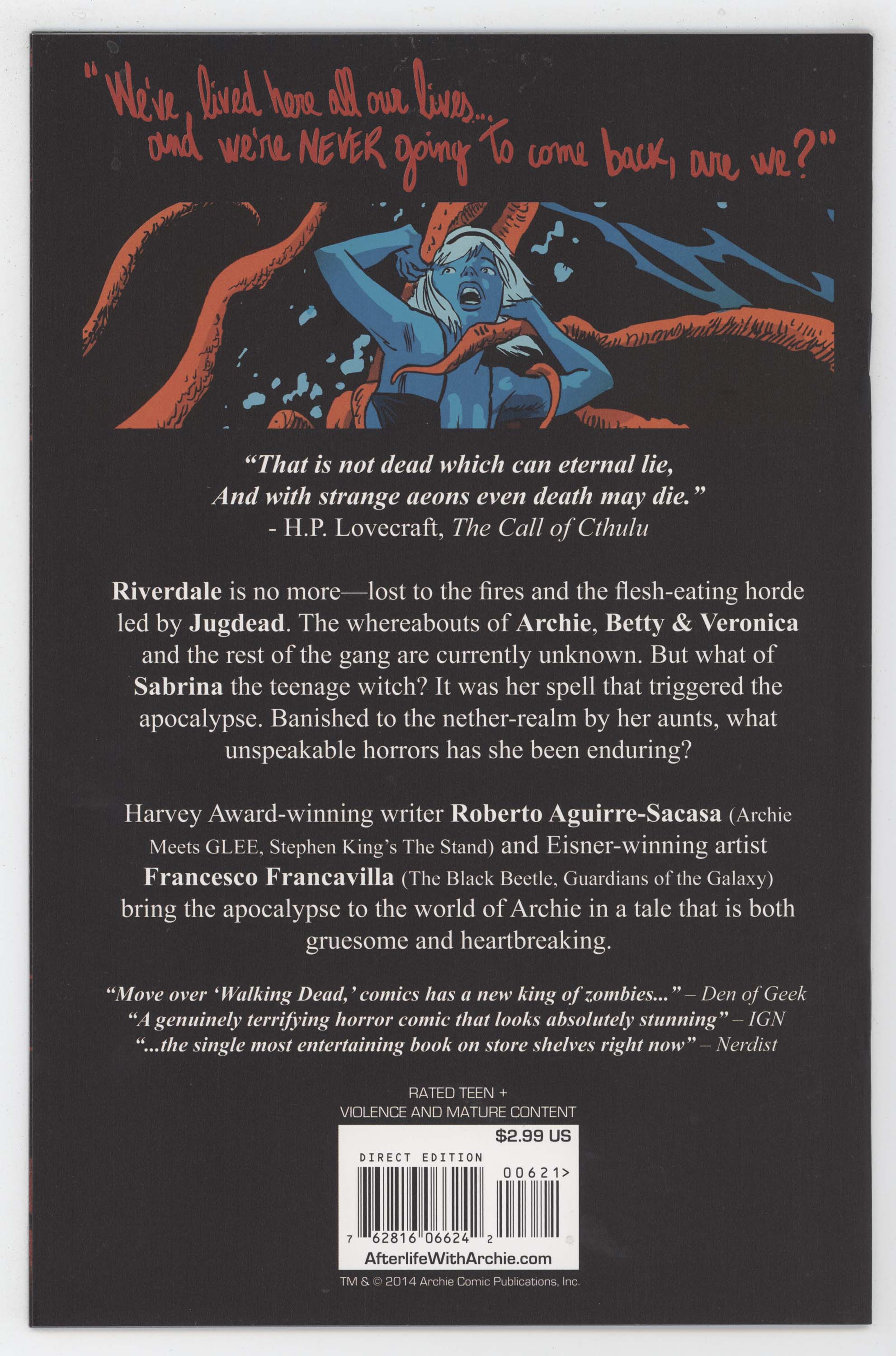 "We've lived here all our lives... and we're NEVER going to come back, are we?"

"That is not dead which can eternal lie, And with strange aeons even death may die."
- H.P. Lovecraft, The Call of Cthulu

Riverdale is no more—lost to the fires and the flesh-eating horde led by Jugdead. The whereabouts of Archie, Betty & Veronica and the rest of the gang are currently unknown. But what of Sabrina the teenage witch? It was her spell that triggered the apocalypse. Banished to the nether-realm by her aunts, what unspeakable horrors has she been enduring?

Harvey Award-winning writer Roberto Aguirre-Sacasa (Archie Meets GLEE, Stephen King's The Stand) and Eisner-winning artist Francesco Francavilla (The Black Beetle, Guardians of the Galaxy) bring the apocalypse to the world of Archie in a tale that is both gruesome and heartbreaking.

"Move over 'Walking Dead,' comics has a new king of zombies..." – Den of Geek
"A genuinely terrifying horror comic that looks absolutely stunning" – IGN
"...the single most entertaining book on store shelves right now" – Nerdist

RATED TEEN +
VIOLENCE AND MATURE CONTENT

$2.99 US
DIRECT EDITION
00621>
7 62816 06624 2
AfterlifeWithArchie.com

TM & © 2014 Archie Comic Publications, Inc.